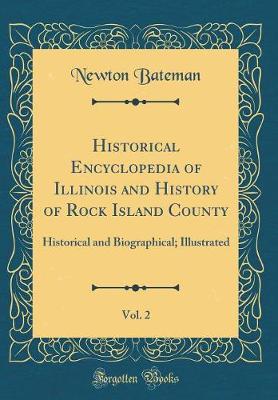 Newton Bateman

Historical Encyclopedia of Illinois and History of Rock Island County

Historical and Biographical; Illustrated

Vol. 2

Forgotten Books